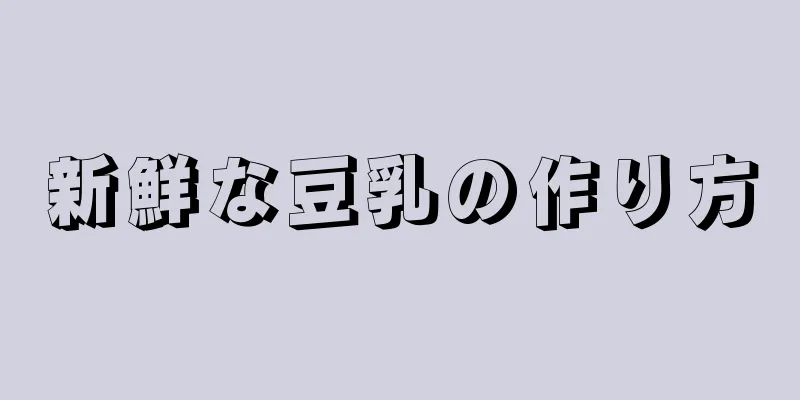 新鮮な豆乳の作り方